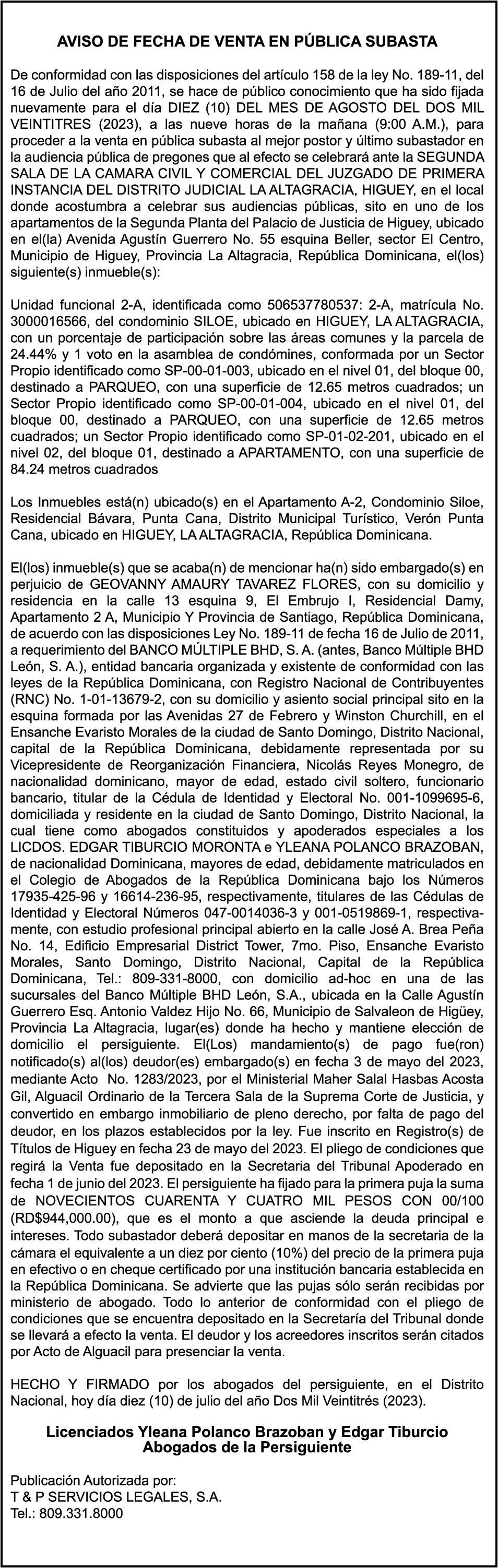 AVISO DE FECHA DE VENTA EN PÚBLICA SUBASTA

De conformidad con las disposiciones del artículo 158 de la ley No. 189-11, del 16 de Julio del año 2011, se hace de público conocimiento que ha sido fijada nuevamente para el día DIEZ (10) DEL MES DE AGOSTO DEL DOS MIL VEINTITRES (2023), a las nueve horas de la mañana (9:00 A.M.), para proceder a la venta en pública subasta al mejor postor y último subastador en la audiencia pública de pregones que al efecto se celebrará ante la SEGUNDA SALA DE LA CAMARA CIVIL Y COMERCIAL DEL JUZGADO DE PRIMERA INSTANCIA DEL DISTRITO JUDICIAL LA ALTAGRACIA, HIGUEY, en el local donde acostumbra a celebrar sus audiencias públicas, sito en uno de los apartamentos de la Segunda Planta del Palacio de Justicia de Higuey, ubicado en el(la) Avenida Agustín Guerrero No. 55 esquina Beller, sector El Centro, Municipio de Higuey, Provincia La Altagracia, República Dominicana, el(los) siguiente(s) inmueble(s):

Unidad funcional 2-A, identificada como 506537780537: 2-A, matrícula No. 3000016566, del condominio SILOE, ubicado en HIGUEY, LA ALTAGRACIA, con un porcentaje de participación sobre las áreas comunes y la parcela de 24.44% y 1 voto en la asamblea de condómines, conformada por un Sector Propio identificado como SP-00-01-003, ubicado en el nivel 01, del bloque 00, destinado a PARQUEO, con una superficie de 12.65 metros cuadrados; un Sector Propio identificado como SP-00-01-004, ubicado en el nivel 01, del bloque 00, destinado a PARQUEO, con una superficie de 12.65 metros cuadrados; un Sector Propio identificado como SP-01-02-201, ubicado en el nivel 02, del bloque 01, destinado a APARTAMENTO, con una superficie de 84.24 metros cuadrados

Los Inmuebles está(n) ubicado(s) en el Apartamento A-2, Condominio Siloe, Residencial Bávara, Punta Cana, Distrito Municipal Turístico, Verón Punta Cana, ubicado en HIGUEY, LA ALTAGRACIA, República Dominicana.

El(los) inmueble(s) que se acaba(n) de mencionar ha(n) sido embargado(s) en perjuicio de GEOVANNY AMAURY TAVAREZ FLORES, con su domicilio y residencia en la calle 13 esquina 9, El Embrujo I, Residencial Damy, Apartamento 2 A, Municipio Y Provincia de Santiago, República Dominicana, de acuerdo con las disposiciones Ley No. 189-11 de fecha 16 de Julio de 2011, a requerimiento del BANCO MÚLTIPLE BHD, S. A. (antes, Banco Múltiple BHD León, S. A.), entidad bancaria organizada y existente de conformidad con las leyes de la República Dominicana, con Registro Nacional de Contribuyentes (RNC) No. 1-01-13679-2, con su domicilio y asiento social principal sito en la esquina formada por las Avenidas 27 de Febrero y Winston Churchill, en el Ensanche Evaristo Morales de la ciudad de Santo Domingo, Distrito Nacional, capital de la República Dominicana, debidamente representada por su Vicepresidente de Reorganización Financiera, Nicolás Reyes Monegro, de nacionalidad dominicano, mayor de edad, estado civil soltero, funcionario bancario, titular de la Cédula de Identidad y Electoral No. 001-1099695-6, domiciliada y residente en la ciudad de Santo Domingo, Distrito Nacional, la cual tiene como abogados constituidos y apoderados especiales a los LICDOS. EDGAR TIBURCIO MORONTA e YLEANA POLANCO BRAZOBAN, de nacionalidad Dominicana, mayores de edad, debidamente matriculados en el Colegio de Abogados de la República Dominicana bajo los Números 17935-425-96 y 16614-236-95, respectivamente, titulares de las Cédulas de Identidad y Electoral Números 047-0014036-3 y 001-0519869-1, respectivamente, con estudio profesional principal abierto en la calle José A. Brea Peña No. 14, Edificio Empresarial District Tower, 7mo. Piso, Ensanche Evaristo Morales, Santo Domingo, Distrito Nacional, Capital de la República Dominicana, Tel.: 809-331-8000, con domicilio ad-hoc en una de las sucursales del Banco Múltiple BHD León, S.A., ubicada en la Calle Agustín Guerrero Esq. Antonio Valdez Hijo No. 66, Municipio de Salvaleon de Higüey, Provincia La Altagracia, lugar(es) donde ha hecho y mantiene elección de domicilio el persiguiente. El(Los) mandamiento(s) de pago fue(ron) notificado(s) al(los) deudor(es) embargado(s) en fecha 3 de mayo del 2023, mediante Acto No. 1283/2023, por el Ministerial Maher Salal Hasbas Acosta Gil, Alguacil Ordinario de la Tercera Sala de la Suprema Corte de Justicia, y convertido en embargo inmobiliario de pleno derecho, por falta de pago del deudor, en los plazos establecidos por la ley. Fue inscrito en Registro(s) de Títulos de Higuey en fecha 23 de mayo del 2023. El pliego de condiciones que regirá la Venta fue depositado en la Secretaria del Tribunal Apoderado en fecha 1 de junio del 2023. El persiguiente ha fijado para la primera puja la suma de NOVECIENTOS CUARENTA Y CUATRO MIL PESOS CON 00/100 (RD$944,000.00), que es el monto a que asciende la deuda principal e intereses. Todo subastador deberá depositar en manos de la secretaria de la cámara el equivalente a un diez por ciento (10%) del precio de la primera puja en efectivo o en cheque certificado por una institución bancaria establecida en la República Dominicana. Se advierte que las pujas sólo serán recibidas por ministerio de abogado. Todo lo anterior de conformidad con el pliego de condiciones que se encuentra depositado en la Secretaría del Tribunal donde se llevará a efecto la venta. El deudor y los acreedores inscritos serán citados por Acto de Alguacil para presenciar la venta.

HECHO Y FIRMADO por los abogados del persiguiente, en el Distrito Nacional, hoy día diez (10) de julio del año Dos Mil Veintitrés (2023).

Licenciados Yleana Polanco Brazoban y Edgar Tiburcio
Abogados de la Persiguiente

Publicación Autorizada por:
T & P SERVICIOS LEGALES, S.A.
Tel.: 809.331.8000